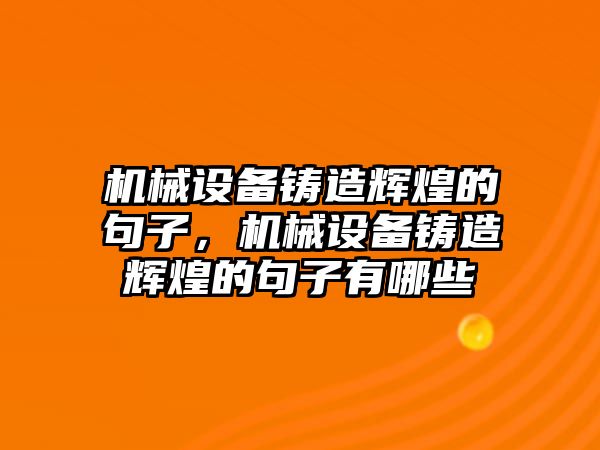 机械设备铸造辉煌的句子，机械设备铸造辉煌的句子有哪些